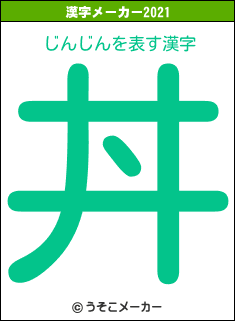 漢字メーカー2021

じんじんを表す漢字

丼

© うそこメーカー